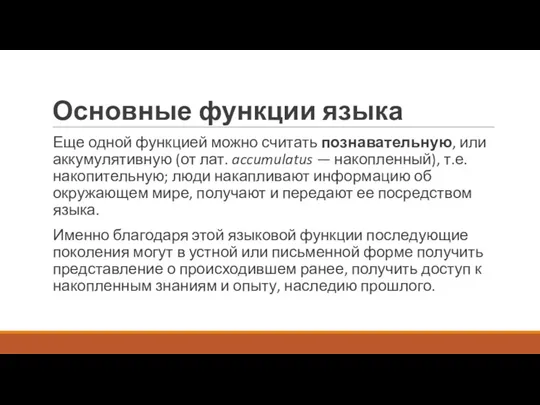 Основные функции языка

Еще одной функцией можно считать познавательную, или аккумулятивную (от лат. accumulatus — накопленный), т.е. накопительную; люди накапливают информацию об окружающем мире, получают и передают ее посредством языка.

Именно благодаря этой языковой функции последующие поколения могут в устной или письменной форме получить представление о происходившем ранее, получить доступ к накопленным знаниям и опыту, наследию прошлого.